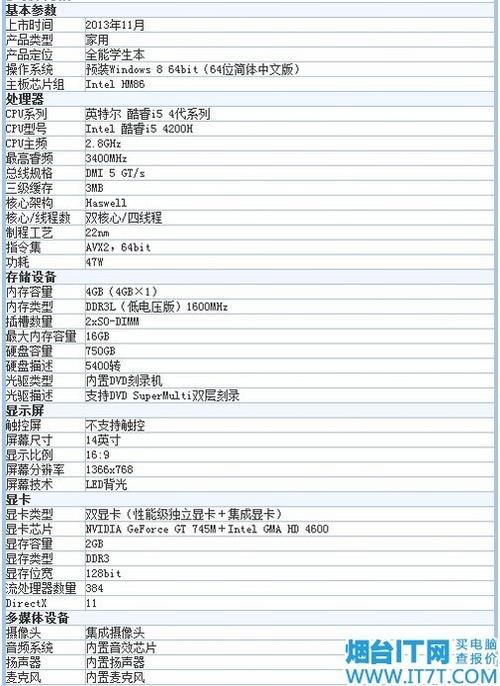 | 基本参数 | |
|---|---|
| 上市时间 | 2013年11月 |
| 产品类型 | 家用 |
| 产品定位 | 全能学生本 |
| 操作系统 | 预装Windows 8 64bit（64位简体中文版） |
| 主板芯片组 | Intel HM86 |
| 处理器 | |
| CPU系列 | 英特尔 酷睿i5 4代系列 |
| CPU型号 | Intel 酷睿i5 4200H |
| CPU主频 | 2.8GHz |
| 最高睿频 | 3400MHz |
| 总线规格 | DMI 5 GT/s |
| 三级缓存 | 3MB |
| 核心架构 | Haswell |
| 核心/线程数 | 双核心/四线程 |
| 制程工艺 | 22nm |
| 指令集 | AVX2，64bit |
| 功耗 | 47W |
| 存储设备 | |
| 内存容量 | 4GB（4GB×1） |
| 内存类型 | DDR3L（低电压版）1600MHz |
| 插槽数量 | 2xSO-DIMM |
| 最大内存容量 | 16GB |
| 硬盘容量 | 750GB |
| 硬盘描述 | 5400转 |
| 光驱类型 | 内置DVD刻录机 |
| 光驱描述 | 支持DVD SuperMulti双层刻录 |
| 显示屏 | |
| 触控屏 | 不支持触控 |
| 屏幕尺寸 | 14英寸 |
| 显示比例 | 16:9 |
| 屏幕分辨率 | 1366x768 |
| 屏幕技术 | LED背光 |
| 显卡 | |
| 显卡类型 | 双显卡（性能级独立显卡+集成显卡） |
| 显卡芯片 | NVIDIA GeForce GT 745M+Intel GMA HD 4600 |
| 显存容量 | 2GB |
| 显存类型 | DDR3 |
| 显存位宽 | 128bit |
| 流处理器数量 | 384 |
| DirectX | 11 |
| 多媒体设备 | |
| 摄像头 | 集成摄像头 |
| 音频系统 | 内置音效芯片 |
| 扬声器 | 内置扬声器 |
| 麦克风 | 内置麦克风 |

烟台IT网 买电脑 查报价
WWW.IT7T.COM